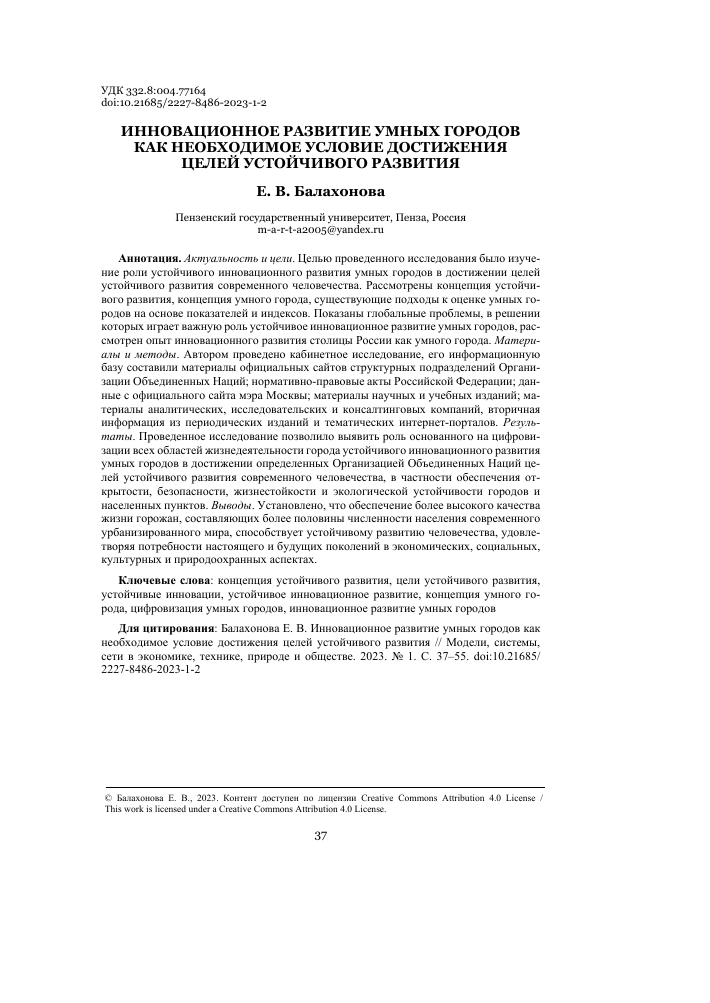 УДК 332.8:004.77164
doi:10.21685/2227-8486-2023-1-2

ИННОВАЦИОННОЕ РАЗВИТИЕ УМНЫХ ГОРОДОВ КАК НЕОБХОДИМОЕ УСЛОВИЕ ДОСТИЖЕНИЯ ЦЕЛЕЙ УСТОЙЧИВОГО РАЗВИТИЯ

Е. В. Балахонова

Пензенский государственный университет, Пенза, Россия
m-a-r-t-a2005@yandex.ru

Аннотация. Актуальность и цели. Целью проведенного исследования было изучение роли устойчивого инновационного развития умных городов в достижении целей устойчивого развития современного человечества. Рассмотрены концепция устойчивого развития, концепция умного города, существующие подходы к оценке умных городов на основе показателей и индексов. Показаны глобальные проблемы, в решении которых играет важную роль устойчивое инновационное развитие умных городов, рассмотрен опыт инновационного развития столицы России как умного города. Материалы и методы. Автором проведено кабинетное исследование, его информационную базу составили материалы официальных сайтов структурных подразделений Организации Объединенных Наций; нормативно-правовые акты Российской Федерации; данные с официального сайта мэра Москвы; материалы научных и учебных изданий; материалы аналитических, исследовательских и консалтинговых компаний, вторичная информация из периодических изданий и тематических интернет-порталов. Результаты. Проведенное исследование позволило выявить роль основанного на цифровизации всех областей жизнедеятельности города устойчивого инновационного развития умных городов в достижении определенных Организацией Объединенных Наций целей устойчивого развития современного человечества, в частности обеспечения открытости, безопасности, жизнестойкости и экологической устойчивости городов и населенных пунктов. Выводы. Установлено, что обеспечение более высокого качества жизни горожан, составляющих более половины численности населения современного урбанизированного мира, способствует устойчивому развитию человечества, удовлетворяя потребности настоящего и будущих поколений в экономических, социальных, культурных и природоохранных аспектах.

Ключевые слова: концепция устойчивого развития, цели устойчивого развития, устойчивые инновации, устойчивое инновационное развитие, концепция умного города, цифровизация умных городов, инновационное развитие умных городов

Для цитирования: Балахонова Е. В. Инновационное развитие умных городов как необходимое условие достижения целей устойчивого развития // Модели, системы, сети в экономике, технике, природе и обществе. 2023. № 1. С. 37–55. doi:10.21685/2227-8486-2023-1-2

© Балахонова Е. В., 2023. Контент доступен по лицензии Creative Commons Attribution 4.0 License / This work is licensed under a Creative Commons Attribution 4.0 License.

37